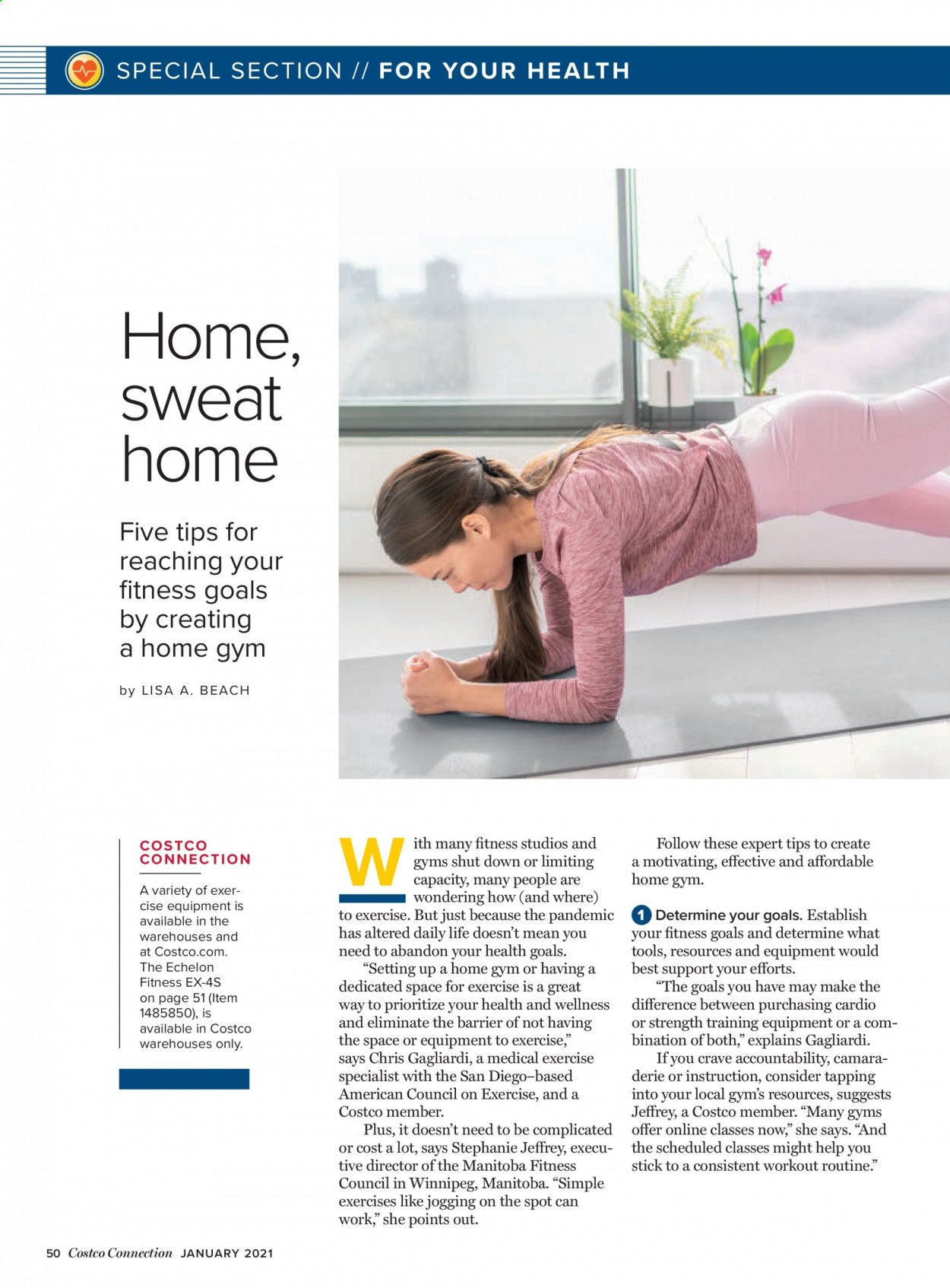 SPECIAL SECTION // FOR YOUR HEALTH

Home, sweat home

Five tips for reaching your fitness goals by creating a home gym

by LISA A. BEACH

COSTCO CONNECTION

A variety of exercise equipment is available in the warehouses and at Costco.com. The Echelon Fitness EX-4S on page 51 (Item 1485850), is available in Costco warehouses only.

With many fitness studios and gyms shut down or limiting capacity, many people are wondering how (and where) to exercise. But just because the pandemic has altered daily life doesn't mean you need to abandon your health goals.

"Setting up a home gym or having a dedicated space for exercise is a great way to prioritize your health and wellness and eliminate the barrier of not having the space or equipment to exercise," says Chris Gagliardi, a medical exercise specialist with the San Diego–based American Council on Exercise, and a Costco member.

Plus, it doesn't need to be complicated or cost a lot, says Stephanie Jeffrey, executive director of the Manitoba Fitness Council in Winnipeg, Manitoba. "Simple exercises like jogging on the spot can work," she points out.

Follow these expert tips to create a motivating, effective and affordable home gym.

1 Determine your goals. Establish your fitness goals and determine what tools, resources and equipment would best support your efforts.

"The goals you have may make the difference between purchasing cardio or strength training equipment or a combination of both," explains Gagliardi.

If you crave accountability, camaraderie or instruction, consider tapping into your local gym's resources, suggests Jeffrey, a Costco member. "Many gyms offer online classes now," she says. "And the scheduled classes might help you stick to a consistent workout routine."

50 Costco Connection JANUARY 2021